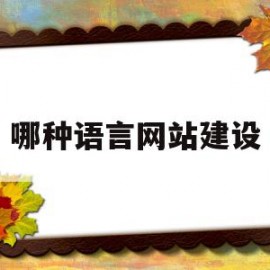 哪种语言网站建设